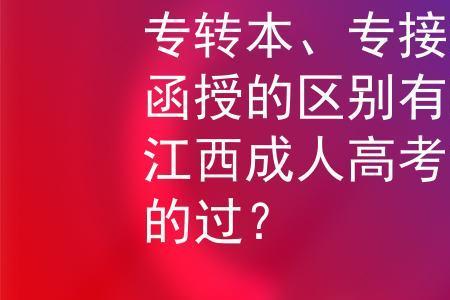 专转本、专接
函授的区别有
江西成人高考
的过？